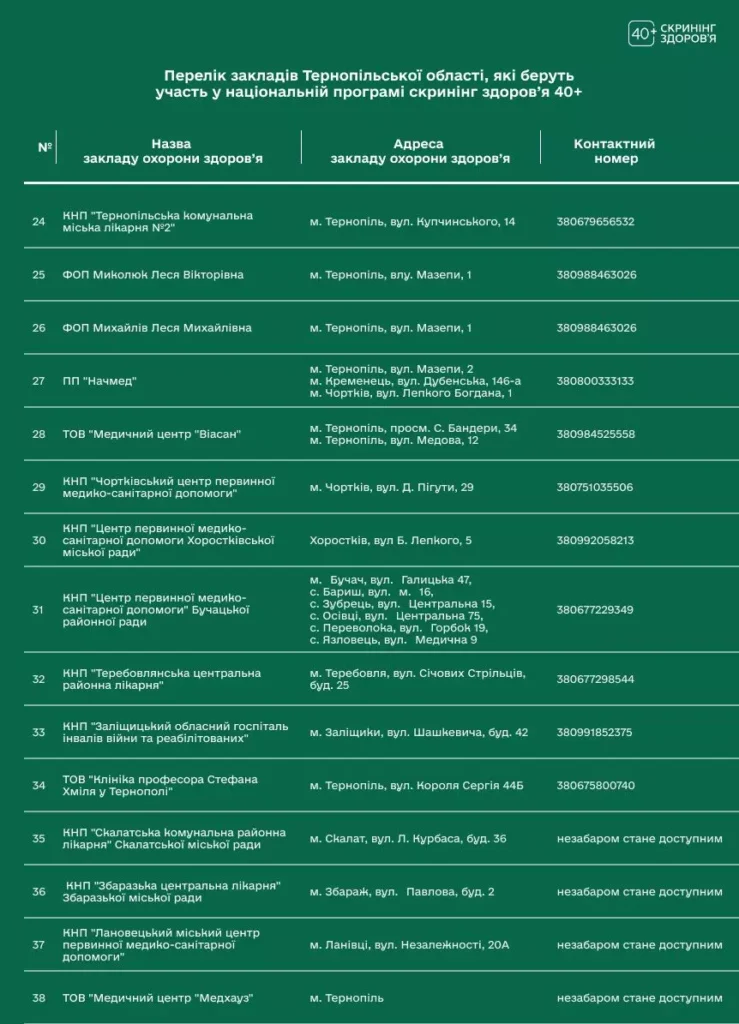 40+ СКРИНІНГ ЗДОРОВ'Я

Перелік закладів Тернопільської області, які беруть участь у національній програмі скринінг здоров'я 40+

| № | Назва закладу охорони здоров'я | Адреса закладу охорони здоров'я | Контактний номер |
|---|---|---|---|
| 24 | КНП "Тернопільська комунальна міська лікарня №2" | м. Тернопіль, вул. Купчинського, 14 | 380679656532 |
| 25 | ФОП Миколюк Леся Вікторівна | м. Тернопіль, влу. Мазепи, 1 | 380988463026 |
| 26 | ФОП Михайлів Леся Михайлівна | м. Тернопіль, вул. Мазепи, 1 | 380988463026 |
| 27 | ПП "Начмед" | м. Тернопіль, вул. Мазепи, 2 м. Кременець, вул. Дубенська, 146-а м. Чортків, вул. Лепкого Богдана, 1 | 380800333133 |
| 28 | ТОВ "Медичний центр "Віасан" | м. Тернопіль, просм. С. Бандери, 34 м. Тернопіль, вул. Медова, 12 | 380984525558 |
| 29 | КНП "Чортківський центр первинної медико-санітарної допомоги" | м. Чортків, вул. Д. Пігути, 29 | 380751035506 |
| 30 | КНП "Центр первинної медико-санітарної допомоги Хоростківської міської ради" | Хоростків, вул Б. Лепкого, 5 | 380992058213 |
| 31 | КНП "Центр первинної медико-санітарної допомоги" Бучацької районної ради | м. Бучач, вул. Галицька 47, с. Бариш, вул. м. 16, с. Зубрець, вул. Центральна 15, с. Осівці, вул. Центральна 75, с. Переволока, вул. Горбок 19, с. Язловець, вул. Медична 9 | 380677229349 |
| 32 | КНП "Теребовлянська центральна районна лікарня" | м. Теребовля, вул. Січових Стрільців, буд. 25 | 380677298544 |
| 33 | КНП "Заліщицький обласний госпіталь інвалів війни та реабілітованих" | м. Заліщики, вул. Шашкевича, буд. 42 | 380991852375 |
| 34 | ТОВ "Клініка професора Стефана Хміля у Тернополі" | м. Тернопіль, вул. Короля Сергія 44Б | 380675800740 |
| 35 | КНП "Скалатська комунальна районна лікарня" Скалатської міської ради | м. Скалат, вул. Л. Курбаса, буд. 36 | незабаром стане доступним |
| 36 | КНП "Збаразька центральна лікарня" Збаразької міської ради | м. Збараж, вул. Павлова, буд. 2 | незабаром стане доступним |
| 37 | КНП "Лановецький міський центр первинної медико-санітарної допомоги" | м. Ланівці, вул. Незалежності, 20А | незабаром стане доступним |
| 38 | ТОВ "Медичний центр "Медхауз" | м. Тернопіль | незабаром стане доступним |